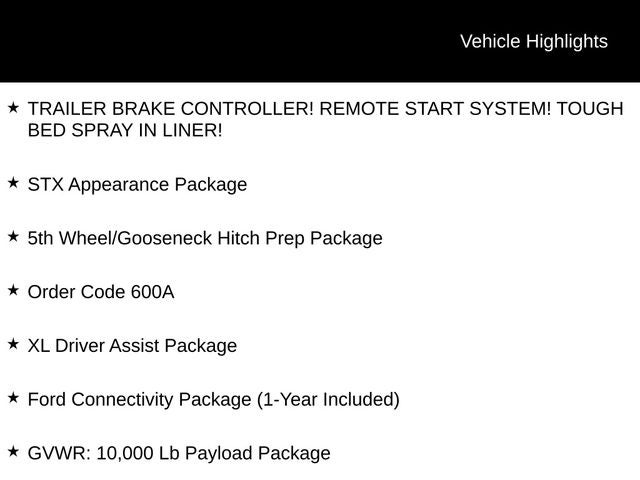 Vehicle Highlights

★ TRAILER BRAKE CONTROLLER! REMOTE START SYSTEM! TOUGH BED SPRAY IN LINER!

★ STX Appearance Package

★ 5th Wheel/Gooseneck Hitch Prep Package

★ Order Code 600A

★ XL Driver Assist Package

★ Ford Connectivity Package (1-Year Included)

★ GVWR: 10,000 Lb Payload Package